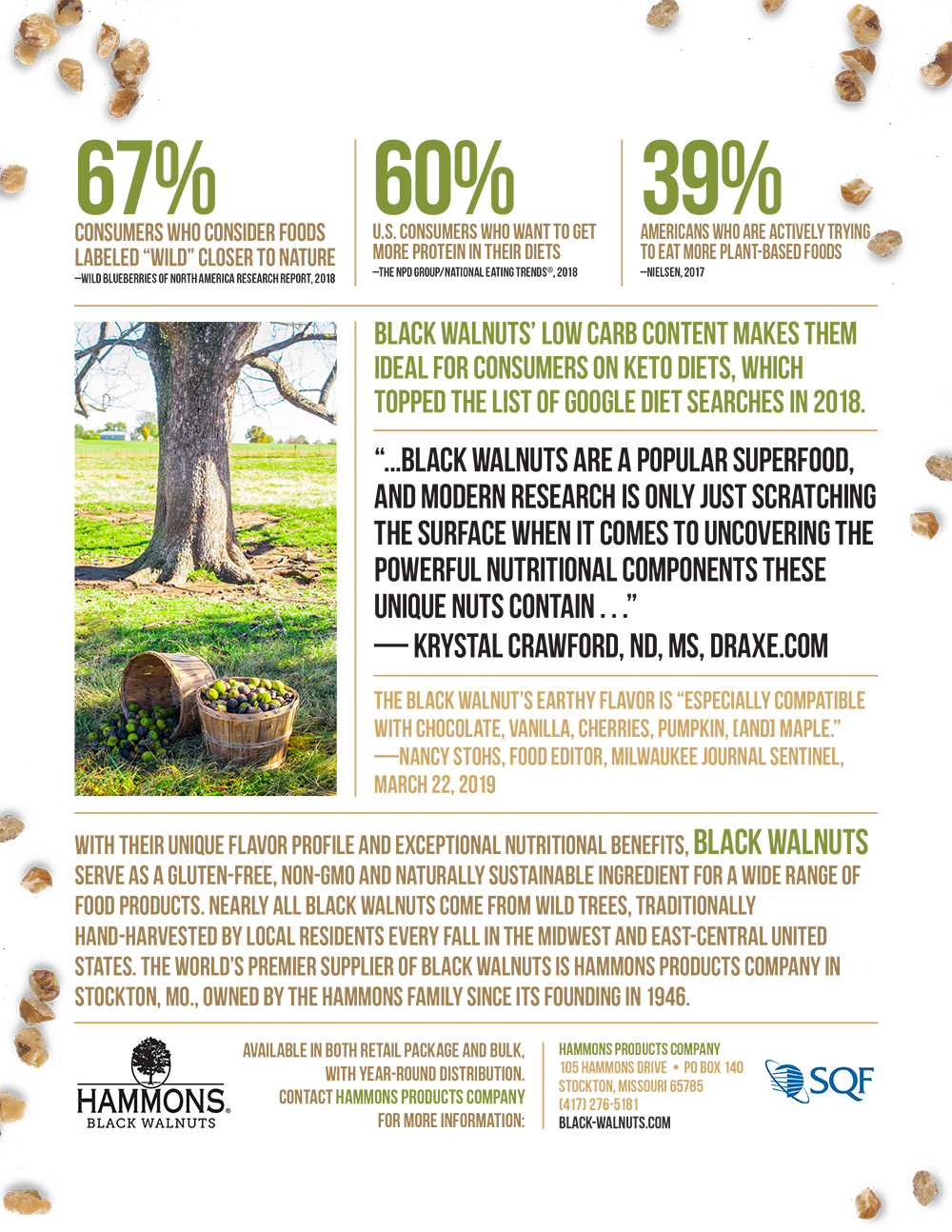 67%

CONSUMERS WHO CONSIDER FOODS LABELED "WILD" CLOSER TO NATURE

—WILD BLUEBERRIES OF NORTH AMERICA RESEARCH REPORT, 2018

60%

U.S. CONSUMERS WHO WANT TO GET MORE PROTEIN IN THEIR DIETS

—THE NPD GROUP/NATIONAL EATING TRENDS®, 2018

39%

AMERICANS WHO ARE ACTIVELY TRYING TO EAT MORE PLANT-BASED FOODS

—NIELSEN, 2017

BLACK WALNUTS' LOW CARB CONTENT MAKES THEM IDEAL FOR CONSUMERS ON KETO DIETS, WHICH TOPPED THE LIST OF GOOGLE DIET SEARCHES IN 2018.

"...BLACK WALNUTS ARE A POPULAR SUPERFOOD, AND MODERN RESEARCH IS ONLY JUST SCRATCHING THE SURFACE WHEN IT COMES TO UNCOVERING THE POWERFUL NUTRITIONAL COMPONENTS THESE UNIQUE NUTS CONTAIN . . ."

— KRYSTAL CRAWFORD, ND, MS, DRAXE.COM

THE BLACK WALNUT'S EARTHY FLAVOR IS "ESPECIALLY COMPATIBLE WITH CHOCOLATE, VANILLA, CHERRIES, PUMPKIN, [AND] MAPLE." —NANCY STOHS, FOOD EDITOR, MILWAUKEE JOURNAL SENTINEL, MARCH 22, 2019

WITH THEIR UNIQUE FLAVOR PROFILE AND EXCEPTIONAL NUTRITIONAL BENEFITS, BLACK WALNUTS SERVE AS A GLUTEN-FREE, NON-GMO AND NATURALLY SUSTAINABLE INGREDIENT FOR A WIDE RANGE OF FOOD PRODUCTS. NEARLY ALL BLACK WALNUTS COME FROM WILD TREES, TRADITIONALLY HAND-HARVESTED BY LOCAL RESIDENTS EVERY FALL IN THE MIDWEST AND EAST-CENTRAL UNITED STATES. THE WORLD'S PREMIER SUPPLIER OF BLACK WALNUTS IS HAMMONS PRODUCTS COMPANY IN STOCKTON, MO., OWNED BY THE HAMMONS FAMILY SINCE ITS FOUNDING IN 1946.

HAMMONS®
BLACK WALNUTS

AVAILABLE IN BOTH RETAIL PACKAGE AND BULK, WITH YEAR-ROUND DISTRIBUTION. CONTACT HAMMONS PRODUCTS COMPANY FOR MORE INFORMATION:

HAMMONS PRODUCTS COMPANY
105 HAMMONS DRIVE • PO BOX 140
STOCKTON, MISSOURI 65785
(417) 276-5181
BLACK-WALNUTS.COM

SQF